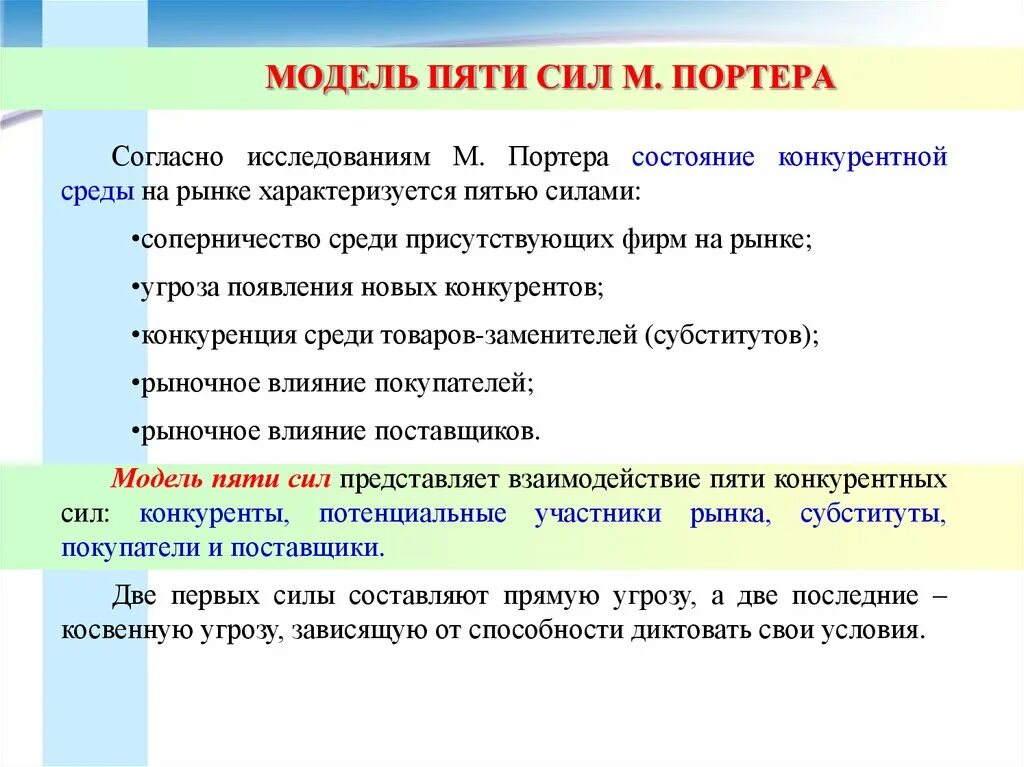 МОДЕЛЬ ПЯТИ СИЛ М. ПОРТЕРА

Согласно исследованиям М. Портера состояние конкурентной среды на рынке характеризуется пятью силами:

•соперничество среди присутствующих фирм на рынке;

•угроза появления новых конкурентов;

•конкуренция среди товаров-заменителей (субститутов);

•рыночное влияние покупателей;

•рыночное влияние поставщиков.

Модель пяти сил представляет взаимодействие пяти конкурентных сил: конкуренты, потенциальные участники рынка, субституты, покупатели и поставщики.

Две первых силы составляют прямую угрозу, а две последние – косвенную угрозу, зависящую от способности диктовать свои условия.